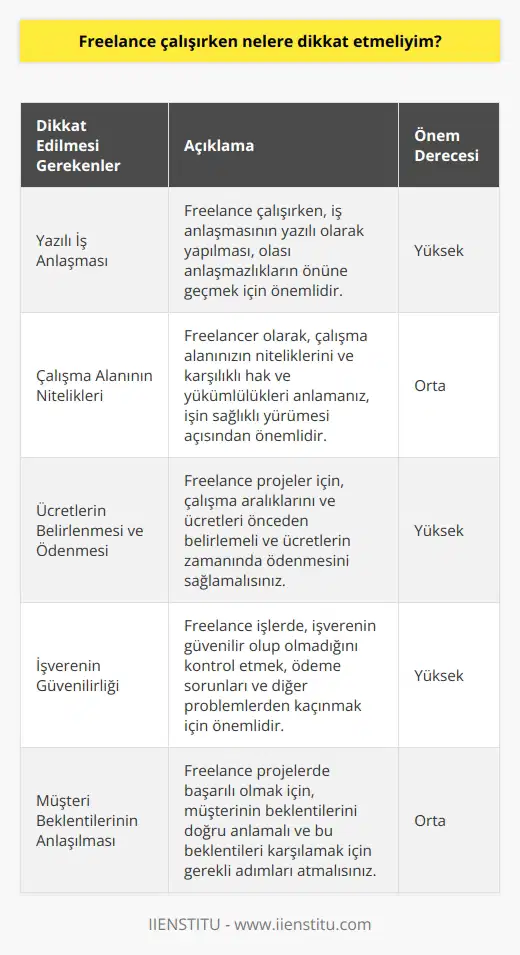 Freelance çalışırken nelere dikkat etmeliyim?

| Dikkat Edilmesi Gerekenler | Açıklama | Önem Derecesi |
|---|---|---|
| Yazılı İş Anlaşması | Freelance çalışırken, iş anlaşmasının yazılı olarak yapılması, olası anlaşmazlıkların önüne geçmek için önemlidir. | Yüksek |
| Çalışma Alanının Nitelikleri | Freelancer olarak, çalışma alanınızın niteliklerini ve karşılıklı hak ve yükümlülükleri anlamanız, işin sağlıklı yürümesi açısından önemlidir. | Orta |
| Ücretlerin Belirlenmesi ve Ödenmesi | Freelance projeler için, çalışma aralıklarını ve ücretleri önceden belirlemeli ve ücretlerin zamanında ödenmesini sağlamalısınız. | Yüksek |
| İşverenin Güvenilirliği | Freelance işlerde, işverenin güvenilir olup olmadığını kontrol etmek, ödeme sorunları ve diğer problemlerden kaçınmak için önemlidir. | Yüksek |
| Müşteri Beklentilerinin Anlaşılması | Freelance projelerde başarılı olmak için, müşterinin beklentilerini doğru anlamalı ve bu beklentileri karşılamak için gerekli adımları atmalısınız. | Orta |

IIENSTITU - www.iienstitu.com